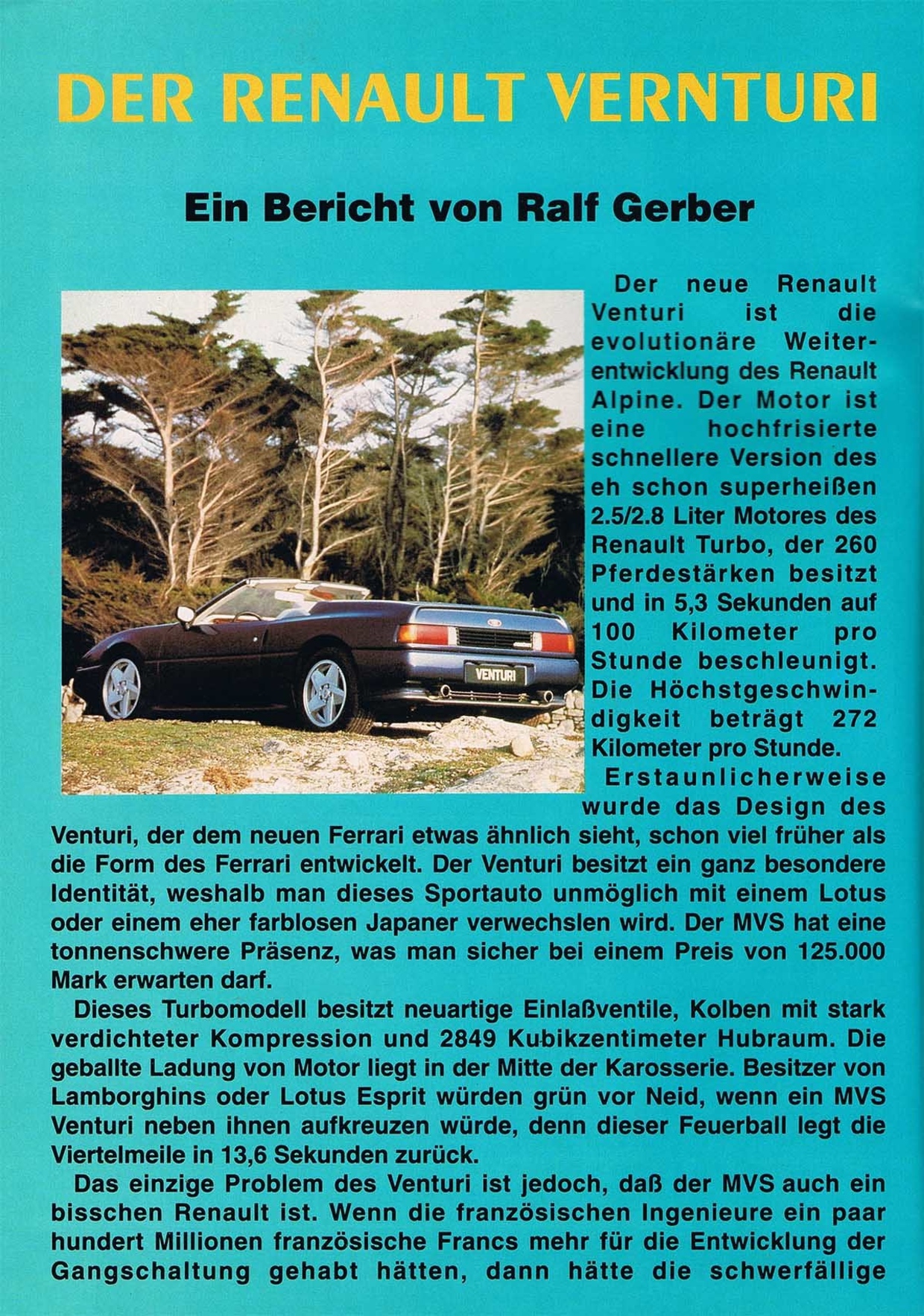 DER RENAULT VERNTURI

Ein Bericht von Ralf Gerber

VENTURI

Der neue Renault Venturi ist die evolutionäre Weiterentwicklung des Renault Alpine. Der Motor ist eine hochfrisierte schnellere Version des eh schon superheißen 2.5/2.8 Liter Motores des Renault Turbo, der 260 Pferdestärken besitzt und in 5,3 Sekunden auf 100 Kilometer pro Stunde beschleunigt. Die Höchstgeschwindigkeit beträgt 272 Kilometer pro Stunde.

Erstaunlicherweise wurde das Design des Venturi, der dem neuen Ferrari etwas ähnlich sieht, schon viel früher als die Form des Ferrari entwickelt. Der Venturi besitzt ein ganz besondere Identität, weshalb man dieses Sportauto unmöglich mit einem Lotus oder einem eher farblosen Japaner verwechslen wird. Der MVS hat eine tonnenschwere Präsenz, was man sicher bei einem Preis von 125.000 Mark erwarten darf.

Dieses Turbomodell besitzt neuartige Einlaßventile, Kolben mit stark verdichteter Kompression und 2849 Kubikzentimeter Hubraum. Die geballte Ladung von Motor liegt in der Mitte der Karosserie. Besitzer von Lamborghins oder Lotus Esprit würden grün vor Neid, wenn ein MVS Venturi neben ihnen aufkreuzen würde, denn dieser Feuerball legt die Viertelmeile in 13,6 Sekunden zurück.

Das einzige Problem des Venturi ist jedoch, daß der MVS auch ein bisschen Renault ist. Wenn die französischen Ingenieure ein paar hundert Millionen französische Francs mehr für die Entwicklung der Gangschaltung gehabt hätten, dann hätte die schwerfällige